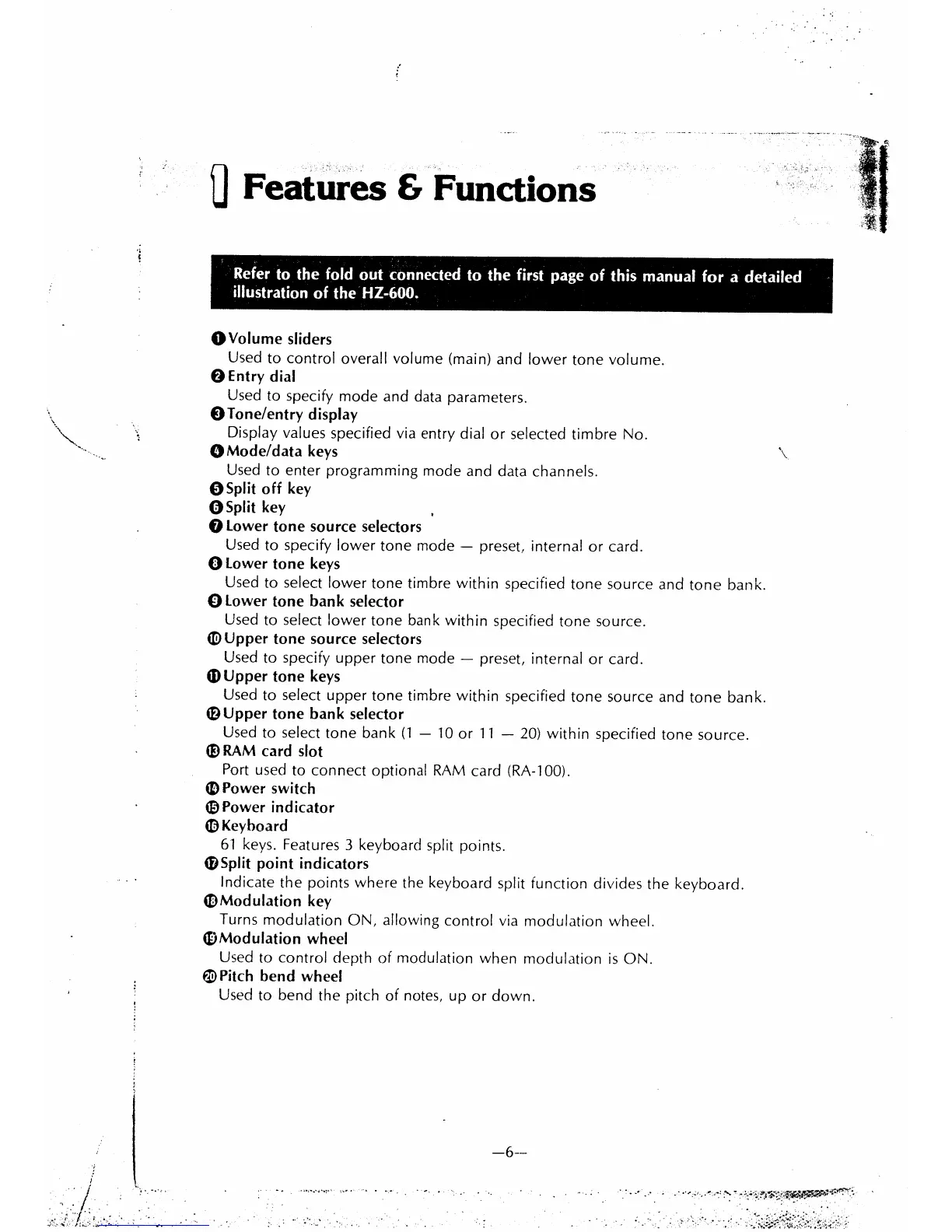 1 Features & Functions

Refer to the fold out connected to the first page of this manual for a detailed illustration of the HZ-600.

❶ Volume sliders
Used to control overall volume (main) and lower tone volume.
❷ Entry dial
Used to specify mode and data parameters.
❸ Tone/entry display
Display values specified via entry dial or selected timbre No.
❹ Mode/data keys
Used to enter programming mode and data channels.
❺ Split off key
❻ Split key
❼ Lower tone source selectors
Used to specify lower tone mode — preset, internal or card.
❽ Lower tone keys
Used to select lower tone timbre within specified tone source and tone bank.
❾ Lower tone bank selector
Used to select lower tone bank within specified tone source.
❿ Upper tone source selectors
Used to specify upper tone mode — preset, internal or card.
⓫ Upper tone keys
Used to select upper tone timbre within specified tone source and tone bank.
⓬ Upper tone bank selector
Used to select tone bank (1 — 10 or 11 — 20) within specified tone source.
⓭ RAM card slot
Port used to connect optional RAM card (RA-100).
⓮ Power switch
⓯ Power indicator
⓰ Keyboard
61 keys. Features 3 keyboard split points.
⓱ Split point indicators
Indicate the points where the keyboard split function divides the keyboard.
⓲ Modulation key
Turns modulation ON, allowing control via modulation wheel.
⓳ Modulation wheel
Used to control depth of modulation when modulation is ON.
⓴ Pitch bend wheel
Used to bend the pitch of notes, up or down.

—6—